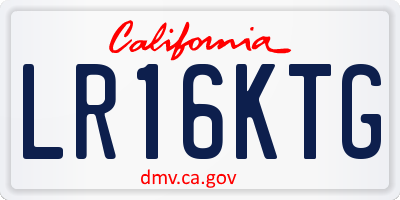 California

LR16KTG

dmv.ca.gov